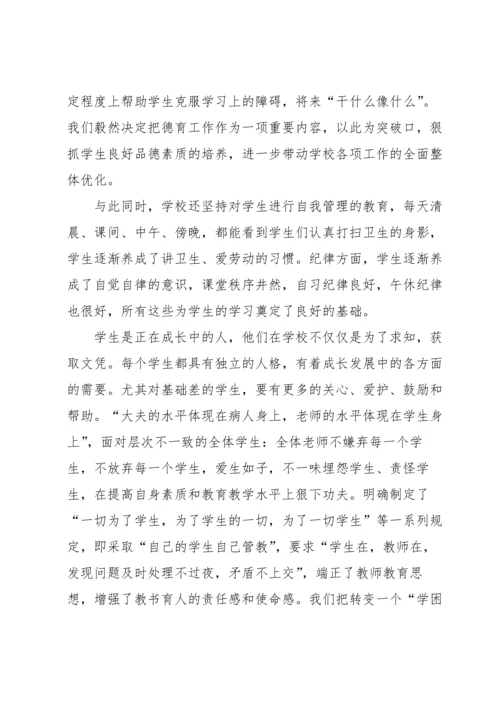 定程度上帮助学生克服学习上的障碍，将来“干什么像什么”。我们毅然决定把德育工作作为一项重要内容，以此为突破口，狠抓学生良好品德素质的培养，进一步带动学校各项工作的全面整体优化。

与此同时，学校还坚持对学生进行自我管理的教育，每天清晨、课间、中午、傍晚，都能看到学生们认真打扫卫生的身影，学生逐渐养成了讲卫生、爱劳动的习惯。纪律方面，学生逐渐养成了自觉自律的意识，课堂秩序井然，自习纪律良好，午休纪律也很好，所有这些为学生的学习奠定了良好的基础。

学生是正在成长中的人，他们在学校不仅仅是为了求知，获取文凭。每个学生都具有独立的人格，有着成长发展中的各方面的需要。尤其对基础差的学生，要有更多的关心、爱护、鼓励和帮助。“大夫的水平体现在病人身上，老师的水平体现在学生身上”，面对层次不一致的全体学生：全体老师不嫌弃每一个学生，不放弃每一个学生，爱生如子，不一味埋怨学生、责怪学生，在提高自身素质和教育教学水平上狠下功夫。明确制定了“一切为了学生，为了学生的一切，为了一切学生”等一系列规定，即采取“自己的学生自己管教”，要求“学生在，教师在，发现问题及时处理不过夜，矛盾不上交”，端正了教师教育思想，增强了教书育人的责任感和使命感。我们把转变一个“学困